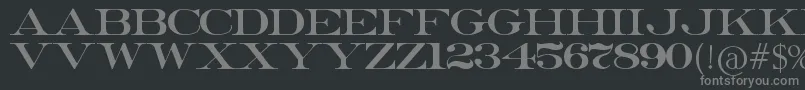 AABBCCDDEEFFGGHHIIJJKK
VVWWXXYYZZ1234567890(!@#$%
fontsforyou.com